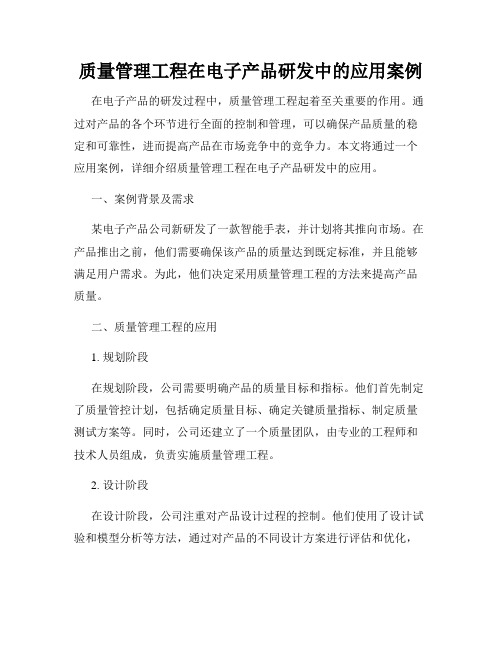 质量管理工程在电子产品研发中的应用案例

在电子产品的研发过程中，质量管理工程起着至关重要的作用。通过对产品的各个环节进行全面的控制和管理，可以确保产品质量的稳定和可靠性，进而提高产品在市场竞争中的竞争力。本文将通过一个应用案例，详细介绍质量管理工程在电子产品研发中的应用。

一、案例背景及需求

某电子产品公司新研发了一款智能手表，并计划将其推向市场。在产品推出之前，他们需要确保该产品的质量达到既定标准，并且能够满足用户需求。为此，他们决定采用质量管理工程的方法来提高产品质量。

二、质量管理工程的应用

1. 规划阶段

在规划阶段，公司需要明确产品的质量目标和指标。他们首先制定了质量管控计划，包括确定质量目标、确定关键质量指标、制定质量测试方案等。同时，公司还建立了一个质量团队，由专业的工程师和技术人员组成，负责实施质量管理工程。

2. 设计阶段

在设计阶段，公司注重对产品设计过程的控制。他们使用了设计试验和模型分析等方法，通过对产品的不同设计方案进行评估和优化，